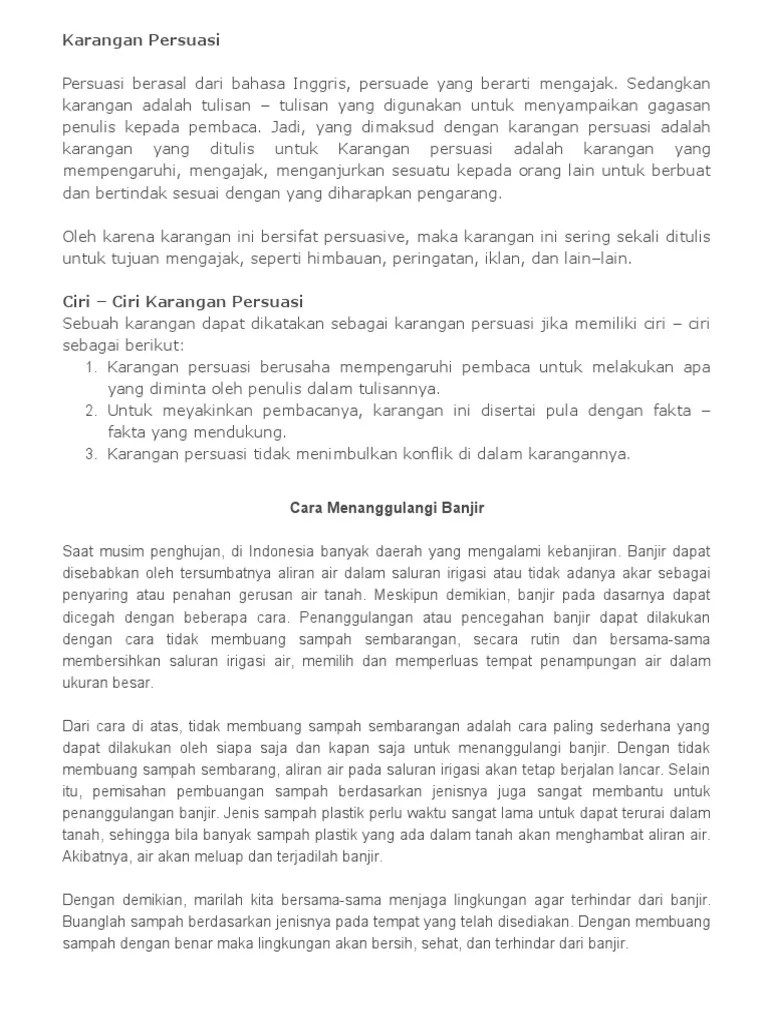 Karangan Persuasi

Persuasi berasal dari bahasa Inggris, persuade yang berarti mengajak. Sedangkan karangan adalah tulisan – tulisan yang digunakan untuk menyampaikan gagasan penulis kepada pembaca. Jadi, yang dimaksud dengan karangan persuasi adalah karangan yang ditulis untuk Karangan persuasi adalah karangan yang mempengaruhi, mengajak, menganjurkan sesuatu kepada orang lain untuk berbuat dan bertindak sesuai dengan yang diharapkan pengarang.

Oleh karena karangan ini bersifat persuasive, maka karangan ini sering sekali ditulis untuk tujuan mengajak, seperti himbauan, peringatan, iklan, dan lain–lain.

Ciri – Ciri Karangan Persuasi
Sebuah karangan dapat dikatakan sebagai karangan persuasi jika memiliki ciri – ciri sebagai berikut:
1. Karangan persuasi berusaha mempengaruhi pembaca untuk melakukan apa yang diminta oleh penulis dalam tulisannya.
2. Untuk meyakinkan pembacanya, karangan ini disertai pula dengan fakta – fakta yang mendukung.
3. Karangan persuasi tidak menimbulkan konflik di dalam karangannya.

Cara Menanggulangi Banjir

Saat musim penghujan, di Indonesia banyak daerah yang mengalami kebanjiran. Banjir dapat disebabkan oleh tersumbatnya aliran air dalam saluran irigasi atau tidak adanya akar sebagai penyaring atau penahan gerusan air tanah. Meskipun demikian, banjir pada dasarnya dapat dicegah dengan beberapa cara. Penanggulangan atau pencegahan banjir dapat dilakukan dengan cara tidak membuang sampah sembarangan, secara rutin dan bersama-sama membersihkan saluran irigasi air, memilih dan memperluas tempat penampungan air dalam ukuran besar.

Dari cara di atas, tidak membuang sampah sembarangan adalah cara paling sederhana yang dapat dilakukan oleh siapa saja dan kapan saja untuk menanggulangi banjir. Dengan tidak membuang sampah sembarang, aliran air pada saluran irigasi akan tetap berjalan lancar. Selain itu, pemisahan pembuangan sampah berdasarkan jenisnya juga sangat membantu untuk penanggulangan banjir. Jenis sampah plastik perlu waktu sangat lama untuk dapat terurai dalam tanah, sehingga bila banyak sampah plastik yang ada dalam tanah akan menghambat aliran air. Akibatnya, air akan meluap dan terjadilah banjir.

Dengan demikian, marilah kita bersama-sama menjaga lingkungan agar terhindar dari banjir. Buanglah sampah berdasarkan jenisnya pada tempat yang telah disediakan. Dengan membuang sampah dengan benar maka lingkungan akan bersih, sehat, dan terhindar dari banjir.